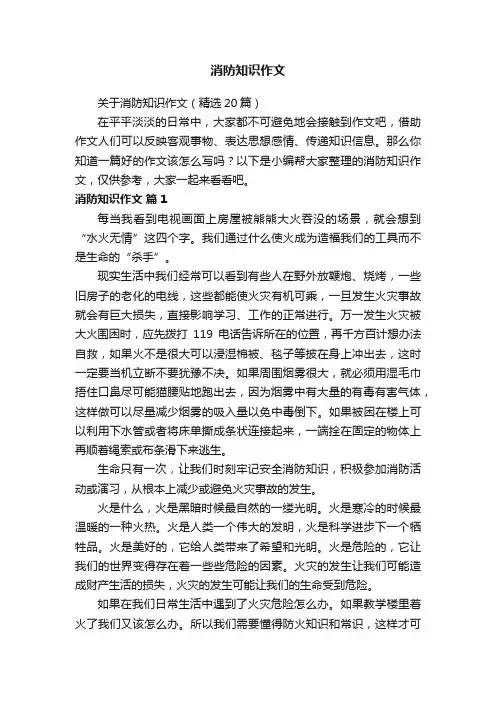 消防知识作文

关于消防知识作文（精选20篇）

在平平淡淡的日常中，大家都不可避免地会接触到作文吧，借助作文人们可以反映客观事物、表达思想感情、传递知识信息。那么你知道一篇好的作文该怎么写吗？以下是小编帮大家整理的消防知识作文，仅供参考，大家一起来看看吧。

消防知识作文 篇1

每当我看到电视画面上房屋被熊熊大火吞没的场景，就会想到“水火无情”这四个字。我们通过什么使火成为造福我们的工具而不是生命的“杀手”。

现实生活中我们经常可以看到有些人在野外放鞭炮、烧烤，一些旧房子的老化的电线，这些都能使火灾有机可乘，一旦发生火灾事故就会有巨大损失，直接影响学习、工作的正常进行。万一发生火灾被大火围困时，应先拨打 119 电话告诉所在的位置，再千方百计想办法自救，如果火不是很大可以浸湿棉被、毯子等披在身上冲出去，这时一定要当机立断不要犹豫不决。如果周围烟雾很大，就必须用湿毛巾捂住口鼻尽可能猫腰贴地跑出去，因为烟雾中有大量的有毒有害气体，这样做可以尽量减少烟雾的吸入量以免中毒倒下。如果被困在楼上可以利用下水管或者将床单撕成条状连接起来，一端拴在固定的物体上再顺着绳索或布条滑下来逃生。

生命只有一次，让我们时刻牢记安全消防知识，积极参加消防活动或演习，从根本上减少或避免火灾事故的发生。

火是什么，火是黑暗时候最自然的一缕光明。火是寒冷的时候最温暖的一种火热。火是人类一个伟大的发明，火是科学进步下一个牺牲品。火是美好的，它给人类带来了希望和光明。火是危险的，它让我们的世界变得存在着一些些危险的因素。火灾的发生让我们可能造成财产生活的损失，火灾的发生可能让我们的生命受到危险。

如果在我们日常生活中遇到了火灾危险怎么办。如果教学楼里着火了我们又该怎么办。所以我们需要懂得防火知识和常识，这样才可